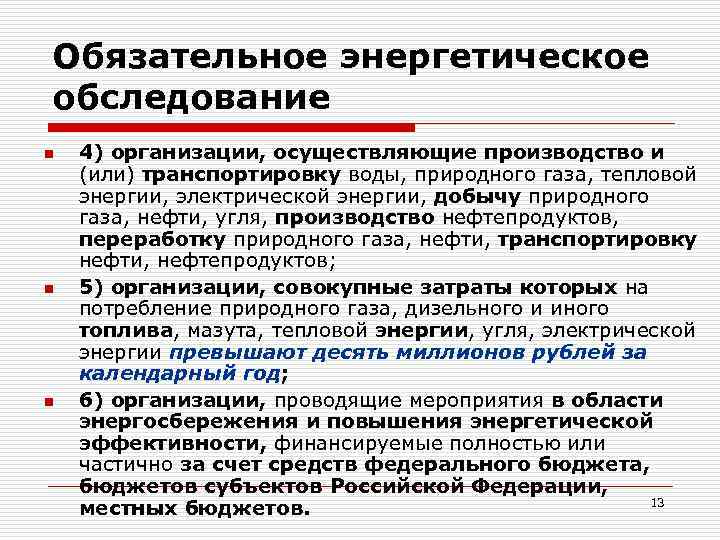 Обязательное энергетическое обследование

4) организации, осуществляющие производство и (или) транспортировку воды, природного газа, тепловой энергии, электрической энергии, добычу природного газа, нефти, угля, производство нефтепродуктов, переработку природного газа, нефти, транспортировку нефти, нефтепродуктов;

5) организации, совокупные затраты которых на потребление природного газа, дизельного и иного топлива, мазута, тепловой энергии, угля, электрической энергии превышают десять миллионов рублей за календарный год;

6) организации, проводящие мероприятия в области энергосбережения и повышения энергетической эффективности, финансируемые полностью или частично за счет средств федерального бюджета, бюджетов субъектов Российской Федерации, местных бюджетов.

13